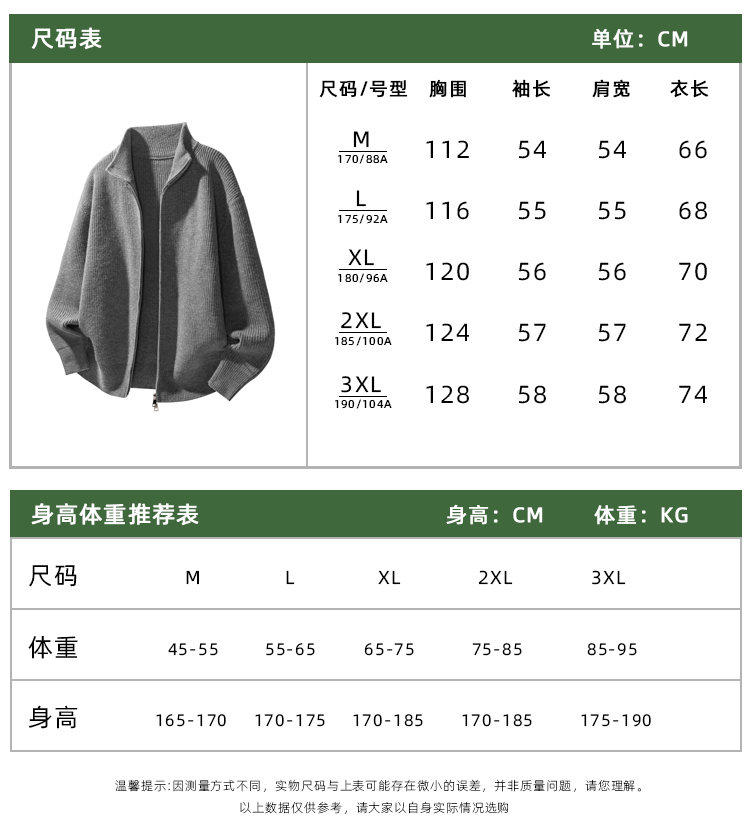 尺码表 单位：CM

| 尺码/号型 | 胸围 | 袖长 | 肩宽 | 衣长 |
|---|---|---|---|---|
| M 170/88A | 112 | 54 | 54 | 66 |
| L 175/92A | 116 | 55 | 55 | 68 |
| XL 180/96A | 120 | 56 | 56 | 70 |
| 2XL 185/100A | 124 | 57 | 57 | 72 |
| 3XL 190/104A | 128 | 58 | 58 | 74 |

身高体重推荐表 身高：CM 体重：KG

| 尺码 | M | L | XL | 2XL | 3XL |
|---|---|---|---|---|---|
| 体重 | 45-55 | 55-65 | 65-75 | 75-85 | 85-95 |
| 身高 | 165-170 | 170-175 | 170-185 | 170-185 | 175-190 |

温馨提示:因测量方式不同，实物尺码与上表可能存在微小的误差，并非质量问题，请您理解。
以上数据仅供参考，请大家以自身实际情况选购